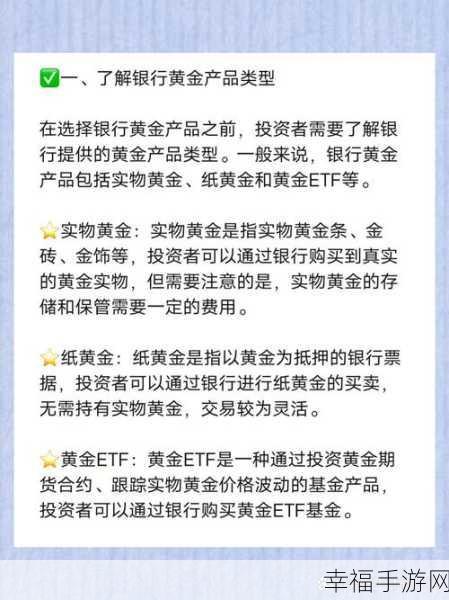 ✅一、了解银行黄金产品类型

在选择银行黄金产品之前，投资者需要了解银行提供的黄金产品类型。一般来说，银行黄金产品包括实物黄金、纸黄金和黄金ETF等。

⭐实物黄金：实物黄金是指实物黄金条、金砖、金饰等，投资者可以通过银行购买到真实的黄金实物，但需要注意的是，实物黄金的存储和保管需要一定的费用。

⭐纸黄金：纸黄金是指以黄金为抵押的银行票据，投资者可以通过银行进行纸黄金的买卖，无需持有实物黄金，交易较为灵活。

⭐黄金ETF：黄金ETF是一种通过投资黄金期货合约、跟踪实物黄金价格波动的基金产品，投资者可以通过银行购买黄金ETF基金。

幸福手游网